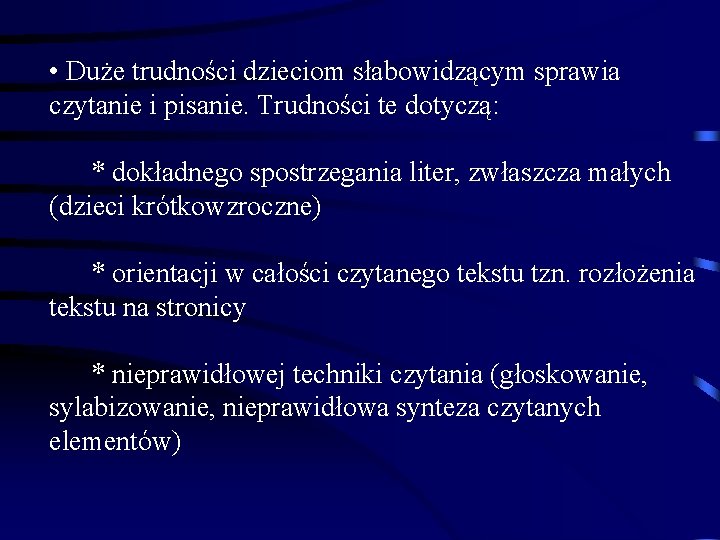 • Duże trudności dzieciom słabowidzącym sprawia czytanie i pisanie. Trudności te dotyczą:

* dokładnego spostrzegania liter, zwłaszcza małych (dzieci krótkowzroczne)

* orientacji w całości czytanego tekstu tzn. rozłożenia tekstu na stronicy

* nieprawidłowej techniki czytania (głoskowanie, sylabizowanie, nieprawidłowa synteza czytanych elementów)